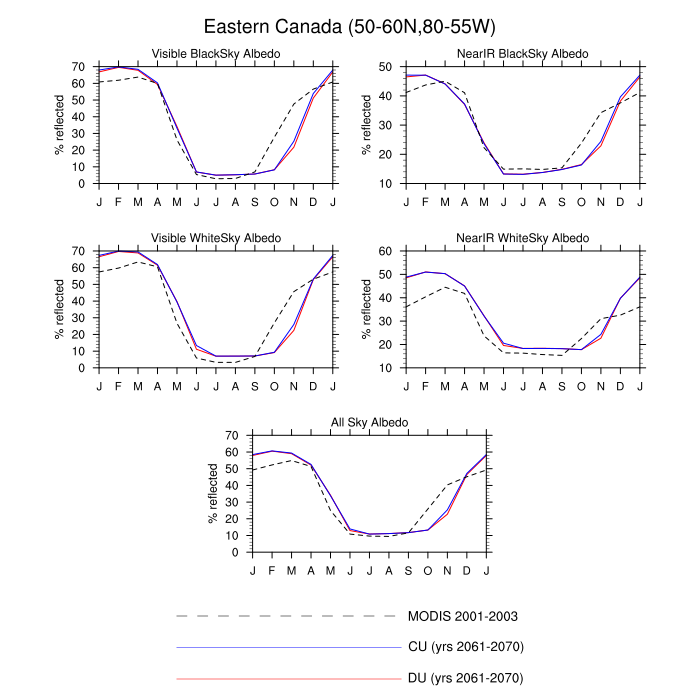 Eastern Canada (50-60N,80-55W)

Visible BlackSky Albedo

% reflected

70
60
50
40
30
20
10
0

J F M A M J J A S O N D J

NearIR BlackSky Albedo

% reflected

50
40
30
20
10

J F M A M J J A S O N D J

Visible WhiteSky Albedo

% reflected

70
60
50
40
30
20
10
0

J F M A M J J A S O N D J

NearIR WhiteSky Albedo

% reflected

60
50
40
30
20
10

J F M A M J J A S O N D J

All Sky Albedo

% reflected

70
60
50
40
30
20
10
0

J F M A M J J A S O N D J

MODIS 2001-2003

CU (yrs 2061-2070)

DU (yrs 2061-2070)